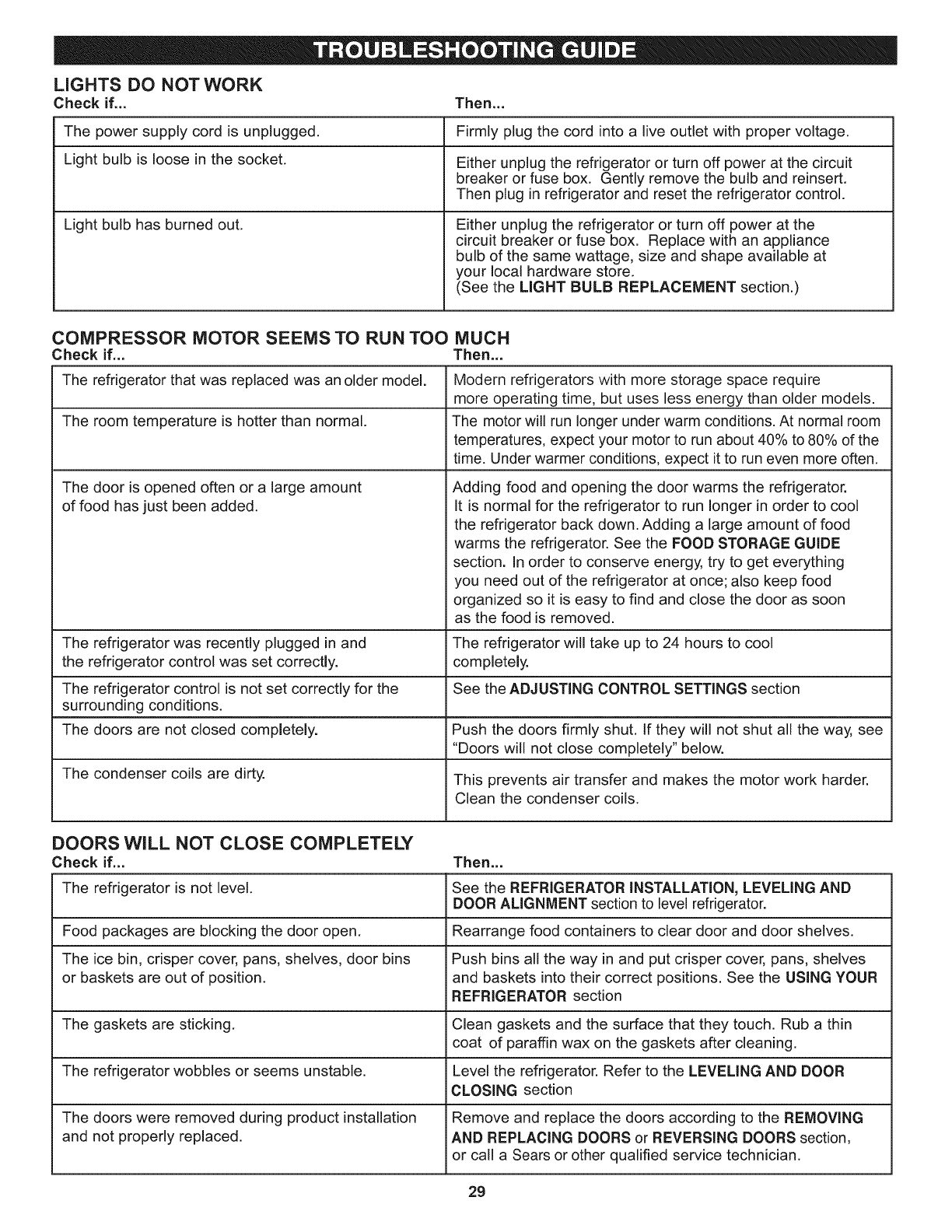 TROUBLESHOOTING GUIDE

LIGHTS DO NOT WORK

| Check if... | Then... |
|---|---|
| The power supply cord is unplugged. | Firmly plug the cord into a live outlet with proper voltage. |
| Light bulb is loose in the socket. | Either unplug the refrigerator or turn off power at the circuit breaker or fuse box. Gently remove the bulb and reinsert. Then plug in refrigerator and reset the refrigerator control. |
| Light bulb has burned out. | Either unplug the refrigerator or turn off power at the circuit breaker or fuse box. Replace with an appliance bulb of the same wattage, size and shape available at your local hardware store. (See the LIGHT BULB REPLACEMENT section.) |

COMPRESSOR MOTOR SEEMS TO RUN TOO MUCH

| Check if... | Then... |
|---|---|
| The refrigerator that was replaced was an older model. | Modern refrigerators with more storage space require more operating time, but uses less energy than older models. |
| The room temperature is hotter than normal. | The motor will run longer under warm conditions. At normal room temperatures, expect your motor to run about 40% to 80% of the time. Under warmer conditions, expect it to run even more often. |
| The door is opened often or a large amount of food has just been added. | Adding food and opening the door warms the refrigerator. It is normal for the refrigerator to run longer in order to cool the refrigerator back down. Adding a large amount of food warms the refrigerator. See the FOOD STORAGE GUIDE section. In order to conserve energy, try to get everything you need out of the refrigerator at once; also keep food organized so it is easy to find and close the door as soon as the food is removed. |
| The refrigerator was recently plugged in and the refrigerator control was set correctly. | The refrigerator will take up to 24 hours to cool completely. |
| The refrigerator control is not set correctly for the surrounding conditions. | See the ADJUSTING CONTROL SETTINGS section |
| The doors are not closed completely. | Push the doors firmly shut. If they will not shut all the way, see "Doors will not close completely" below. |
| The condenser coils are dirty. | This prevents air transfer and makes the motor work harder. Clean the condenser coils. |

DOORS WILL NOT CLOSE COMPLETELY

| Check if... | Then... |
|---|---|
| The refrigerator is not level. | See the REFRIGERATOR INSTALLATION, LEVELING AND DOOR ALIGNMENT section to level refrigerator. |
| Food packages are blocking the door open. | Rearrange food containers to clear door and door shelves. |
| The ice bin, crisper cover, pans, shelves, door bins or baskets are out of position. | Push bins all the way in and put crisper cover, pans, shelves and baskets into their correct positions. See the USING YOUR REFRIGERATOR section |
| The gaskets are sticking. | Clean gaskets and the surface that they touch. Rub a thin coat of paraffin wax on the gaskets after cleaning. |
| The refrigerator wobbles or seems unstable. | Level the refrigerator. Refer to the LEVELING AND DOOR CLOSING section |
| The doors were removed during product installation and not properly replaced. | Remove and replace the doors according to the REMOVING AND REPLACING DOORS or REVERSING DOORS section, or call a Sears or other qualified service technician. |

29